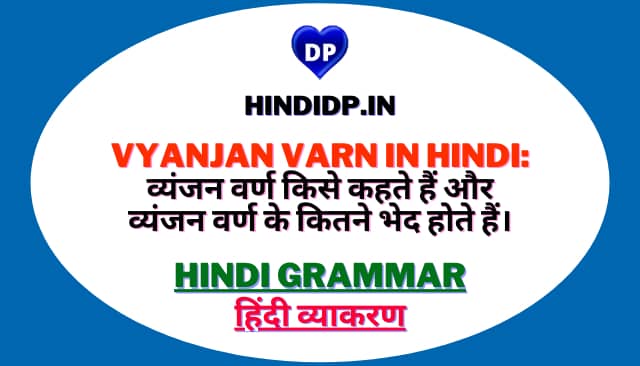 DP

HINDIDP.IN

VYANJAN VARN IN HINDI: व्यंजन वर्ण किसे कहते हैं और व्यंजन वर्ण के कितने भेद होते हैं।

HINDI GRAMMAR

हिंदी व्याकरण